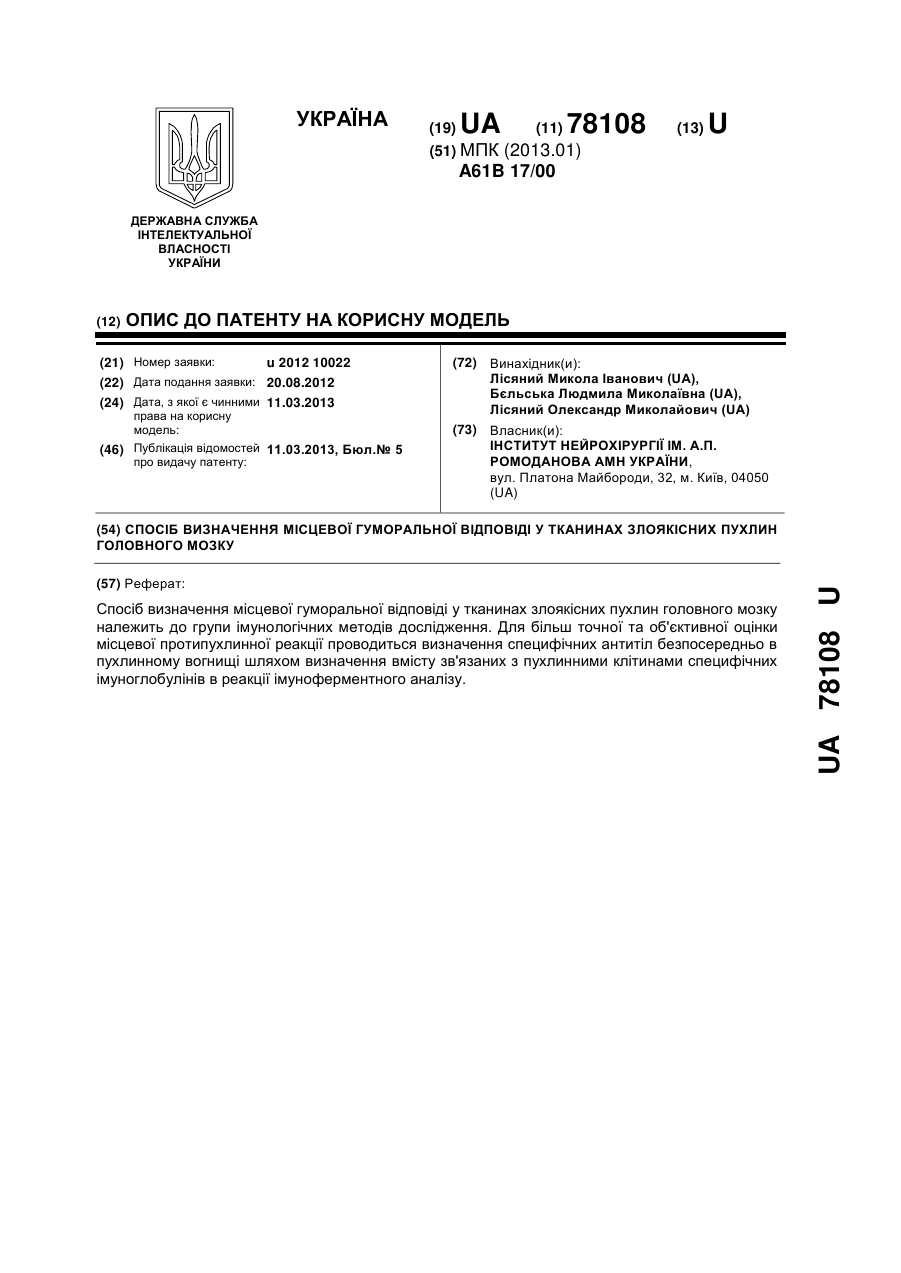 УКРАЇНА

(19) UA (11) 78108 (13) U

(51) МПК (2013.01)
A61B 17/00

ДЕРЖАВНА СЛУЖБА ІНТЕЛЕКТУАЛЬНОЇ ВЛАСНОСТІ УКРАЇНИ

(12) ОПИС ДО ПАТЕНТУ НА КОРИСНУ МОДЕЛЬ

(21) Номер заявки: u 2012 10022
(22) Дата подання заявки: 20.08.2012
(24) Дата, з якої є чинними права на корисну модель: 11.03.2013
(46) Публікація відомостей про видачу патенту: 11.03.2013, Бюл.№ 5

(72) Винахідник(и):
Лісяний Микола Іванович (UA),
Бельська Людмила Миколаївна (UA),
Лісяний Олександр Миколайович (UA)

(73) Власник(и):
ІНСТИТУТ НЕЙРОХІРУРГІЇ ІМ. А.П. РОМОДАНОВА АМН УКРАЇНИ,
вул. Платона Майбороди, 32, м. Київ, 04050 (UA)

(54) СПОСІБ ВИЗНАЧЕННЯ МІСЦЕВОЇ ГУМОРАЛЬНОЇ ВІДПОВІДІ У ТКАНИНАХ ЗЛОЯКІСНИХ ПУХЛИН ГОЛОВНОГО МОЗКУ

(57) Реферат:

Спосіб визначення місцевої гуморальної відповіді у тканинах злоякісних пухлин головного мозку належить до групи імунологічних методів дослідження. Для більш точної та об'єктивної оцінки місцевої протипухлинної реакції проводиться визначення специфічних антитіл безпосередньо в пухлинному вогнищі шляхом визначення вмісту зв'язаних з пухлинними клітинами специфічних імуноглобулінів в реакції імуноферментного аналізу.

UA 78108 U